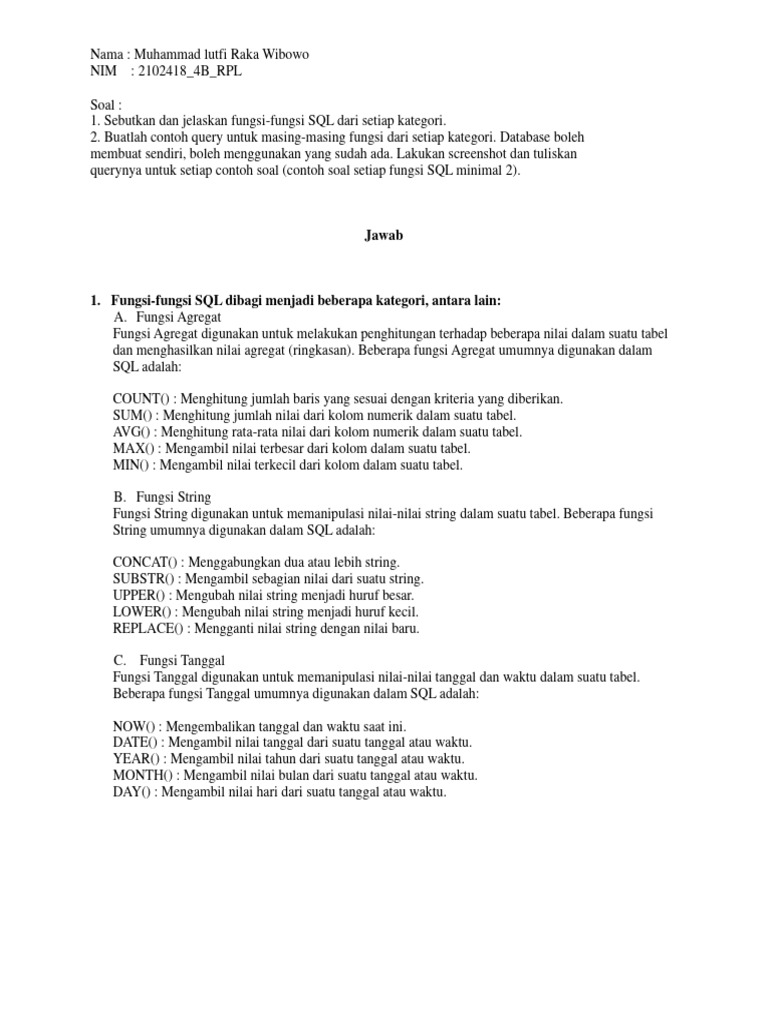 Nama : Muhammad lutfi Raka Wibowo
NIM : 2102418_4B_RPL

Soal :
1. Sebutkan dan jelaskan fungsi-fungsi SQL dari setiap kategori.
2. Buatlah contoh query untuk masing-masing fungsi dari setiap kategori. Database boleh membuat sendiri, boleh menggunakan yang sudah ada. Lakukan screenshot dan tuliskan querynya untuk setiap contoh soal (contoh soal setiap fungsi SQL minimal 2).

Jawab

1. Fungsi-fungsi SQL dibagi menjadi beberapa kategori, antara lain:
A. Fungsi Agregat
Fungsi Agregat digunakan untuk melakukan penghitungan terhadap beberapa nilai dalam suatu tabel dan menghasilkan nilai agregat (ringkasan). Beberapa fungsi Agregat umumnya digunakan dalam SQL adalah:

COUNT() : Menghitung jumlah baris yang sesuai dengan kriteria yang diberikan.
SUM() : Menghitung jumlah nilai dari kolom numerik dalam suatu tabel.
AVG() : Menghitung rata-rata nilai dari kolom numerik dalam suatu tabel.
MAX() : Mengambil nilai terbesar dari kolom dalam suatu tabel.
MIN() : Mengambil nilai terkecil dari kolom dalam suatu tabel.

B. Fungsi String
Fungsi String digunakan untuk memanipulasi nilai-nilai string dalam suatu tabel. Beberapa fungsi String umumnya digunakan dalam SQL adalah:

CONCAT() : Menggabungkan dua atau lebih string.
SUBSTR() : Mengambil sebagian nilai dari suatu string.
UPPER() : Mengubah nilai string menjadi huruf besar.
LOWER() : Mengubah nilai string menjadi huruf kecil.
REPLACE() : Mengganti nilai string dengan nilai baru.

C. Fungsi Tanggal
Fungsi Tanggal digunakan untuk memanipulasi nilai-nilai tanggal dan waktu dalam suatu tabel. Beberapa fungsi Tanggal umumnya digunakan dalam SQL adalah:

NOW() : Mengembalikan tanggal dan waktu saat ini.
DATE() : Mengambil nilai tanggal dari suatu tanggal atau waktu.
YEAR() : Mengambil nilai tahun dari suatu tanggal atau waktu.
MONTH() : Mengambil nilai bulan dari suatu tanggal atau waktu.
DAY() : Mengambil nilai hari dari suatu tanggal atau waktu.